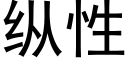 纵性